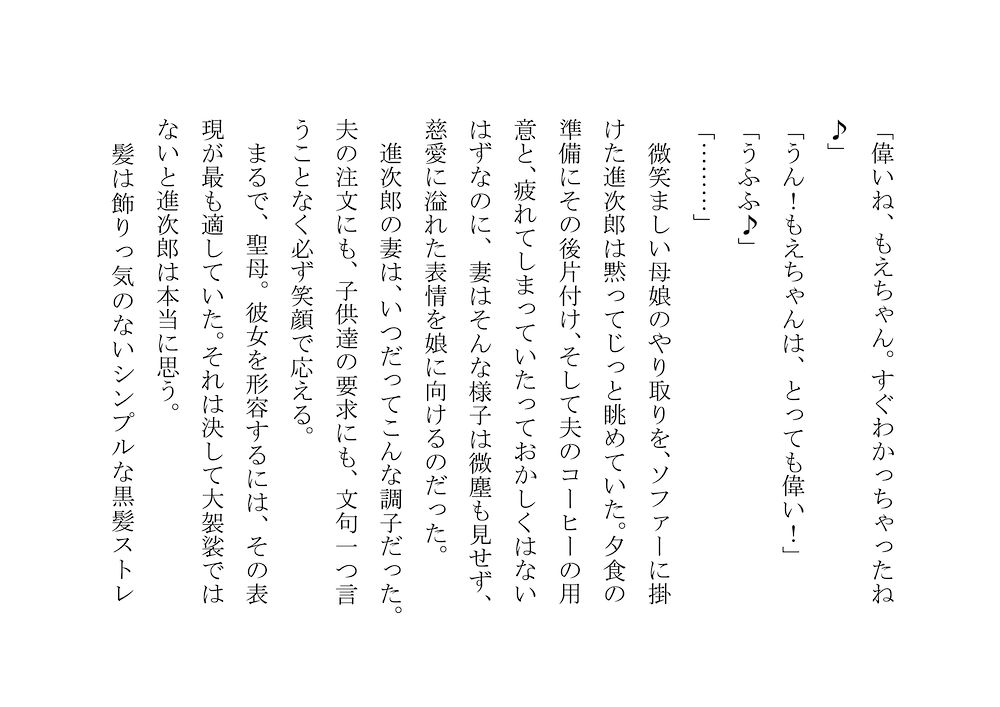 「偉いね、もえちゃん。すぐわかっちゃったね♪」

「うん！もえちゃんは、とっても偉い！」

「うふふ♪」

「………」

微笑ましい母娘のやり取りを、ソファーに掛けた進次郎は黙ってじっと眺めていた。夕食の準備にその後片付け、そして夫のコーヒーの用意と、疲れてしまっていたっておかしくはないはずなのに、妻はそんな様子は微塵も見せず、慈愛に溢れた表情を娘に向けるのだった。

進次郎の妻は、いつだってこんな調子だった。夫の注文にも、子供達の要求にも、文句一つ言うことなく必ず笑顔で応える。

まるで、聖母。彼女を形容するには、その表現が最も適していた。それは決して大袈裟ではないと進次郎は本当に思う。

髪は飾りっ気のないシンプルな黒髪ストレ